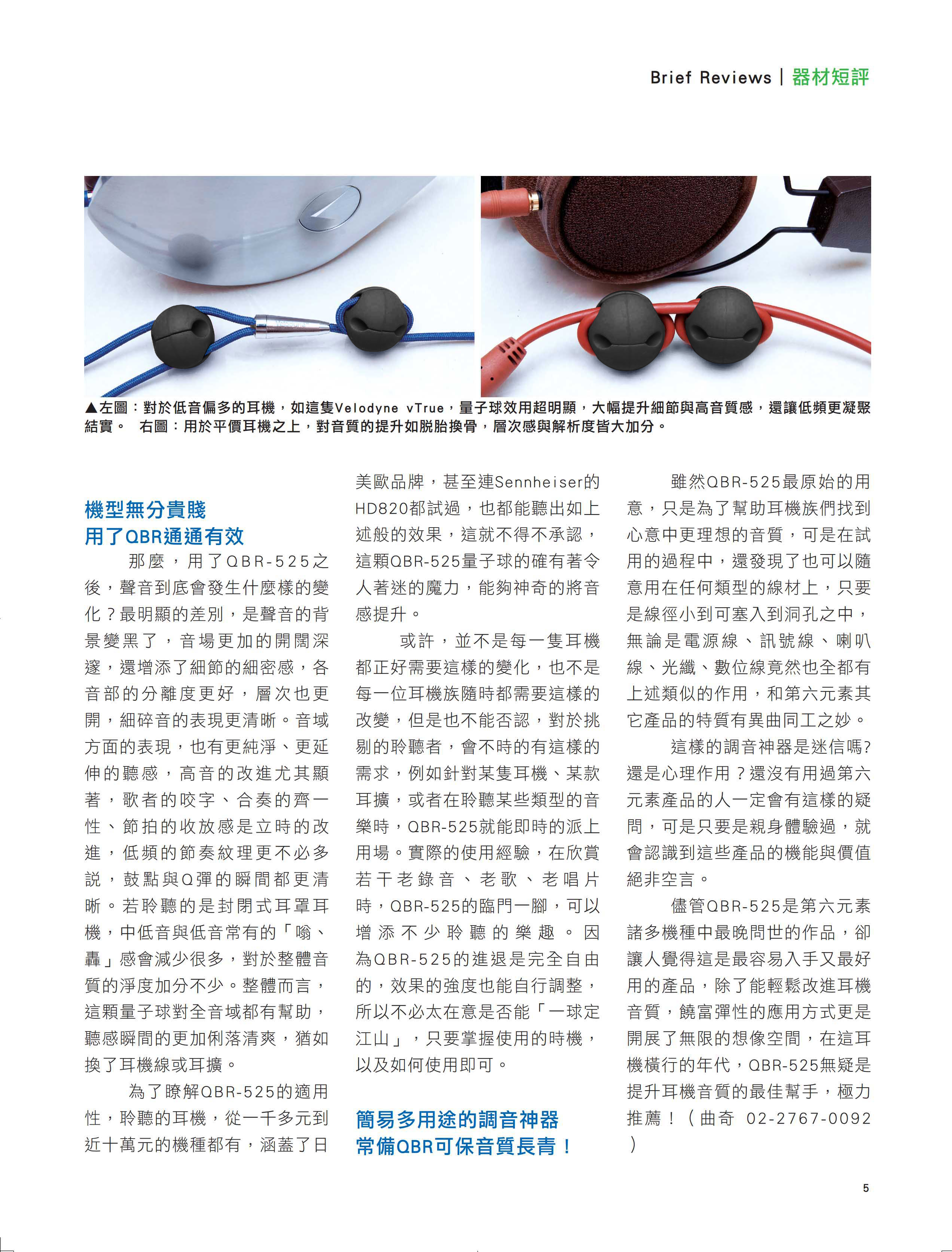 Brief Reviews | 器材短評

▲左圖：對於低音偏多的耳機，如這隻Velodyne vTrue，量子球效用超明顯，大幅提升細節與高音質感，還讓低頻更凝聚結實。　右圖：用於平價耳機之上，對音質的提升如脫胎換骨，層次感與解析度皆大加分。

機型無分貴賤
用了QBR通通有效

那麼，用了QBR-525之後，聲音到底會發生什麼樣的變化？最明顯的差別，是聲音的背景變黑了，音場更加的開闊深邃，還增添了細節的細密感，各音部的分離度更好，層次也更開，細碎音的表現更清晰。音域方面的表現，也有更純淨、更延伸的聽感，高音的改進尤其顯著，歌者的咬字、合奏的齊一性、節拍的收放感是立時的改進，低頻的節奏紋理更不必多說，鼓點與Q彈的瞬間都更清晰。若聆聽的是封閉式耳罩耳機，中低音與低音常有的「嗡、轟」感會減少很多，對於整體音質的淨度加分不少。整體而言，這顆量子球對全音域都有幫助，聽感瞬間的更加俐落清爽，猶如換了耳機線或耳擴。

為了瞭解QBR-525的適用性，聆聽的耳機，從一千多元到近十萬元的機種都有，涵蓋了日美歐品牌，甚至連Sennheiser的HD820都試過，也都能聽出如上述般的效果，這就不得不承認，這顆QBR-525量子球的確有著令人著迷的魔力，能夠神奇的將音感提升。

或許，並不是每一隻耳機都正好需要這樣的變化，也不是每一位耳機族隨時都需要這樣的改變，但是也不能否認，對於挑剔的聆聽者，會不時的有這樣的需求，例如針對某隻耳機、某款耳擴，或者在聆聽某些類型的音樂時，QBR-525就能即時的派上用場。實際的使用經驗，在欣賞若干老錄音、老歌、老唱片時，QBR-525的臨門一腳，可以增添不少聆聽的樂趣。因為QBR-525的進退是完全自由的，效果的強度也能自行調整，所以不必太在意是否能「一球定江山」，只要掌握使用的時機，以及如何使用即可。

簡易多用途的調音神器
常備QBR可保音質長青！

雖然QBR-525最原始的用意，只是為了幫助耳機族們找到心意中更理想的音質，可是在試用的過程中，還發現了也可以隨意用在任何類型的線材上，只要是線徑小到可塞入到洞孔之中，無論是電源線、訊號線、喇叭線、光纖、數位線竟然也全都有上述類似的作用，和第六元素其它產品的特質有異曲同工之妙。

這樣的調音神器是迷信嗎?還是心理作用？還沒有用過第六元素產品的人一定會有這樣的疑問，可是只要是親身體驗過，就會認識到這些產品的機能與價值絕非空言。

儘管QBR-525是第六元素諸多機種中最晚問世的作品，卻讓人覺得這是最容易入手又最好用的產品，除了能輕鬆改進耳機音質，饒富彈性的應用方式更是開展了無限的想像空間，在這耳機橫行的年代，QBR-525無疑是提升耳機音質的最佳幫手，極力推薦！（曲奇 02-2767-0092）

5